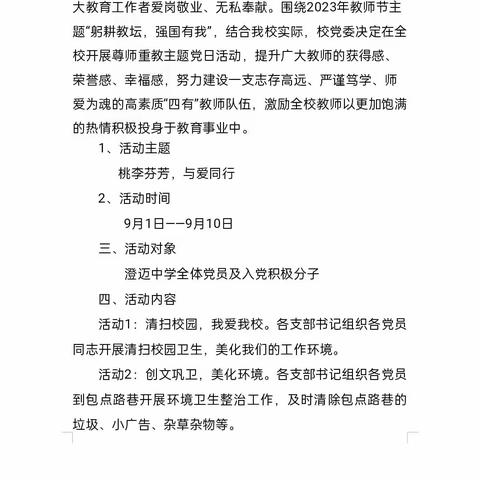 大教育工作者爱岗敬业、无私奉献。围绕2023年教师节主题“躬耕教坛，强国有我”，结合我校实际，校党委决定在全校开展尊师重教主题党日活动，提升广大教师的获得感、荣誉感、幸福感，努力建设一支志存高远、严谨笃学、师爱为魂的高素质“四有”教师队伍，激励全校教师以更加饱满的热情积极投身于教育事业中。

1、活动主题

桃李芬芳，与爱同行

2、活动时间

9月1日——9月10日

三、活动对象

澄迈中学全体党员及入党积极分子

四、活动内容

活动1：清扫校园，我爱我校。各支部书记组织各党员同志开展清扫校园卫生，美化我们的工作环境。

活动2：创文巩卫，美化环境。各支部书记组织各党员到包点路巷开展环境卫生整治工作，及时清除包点路巷的垃圾、小广告、杂草杂物等。